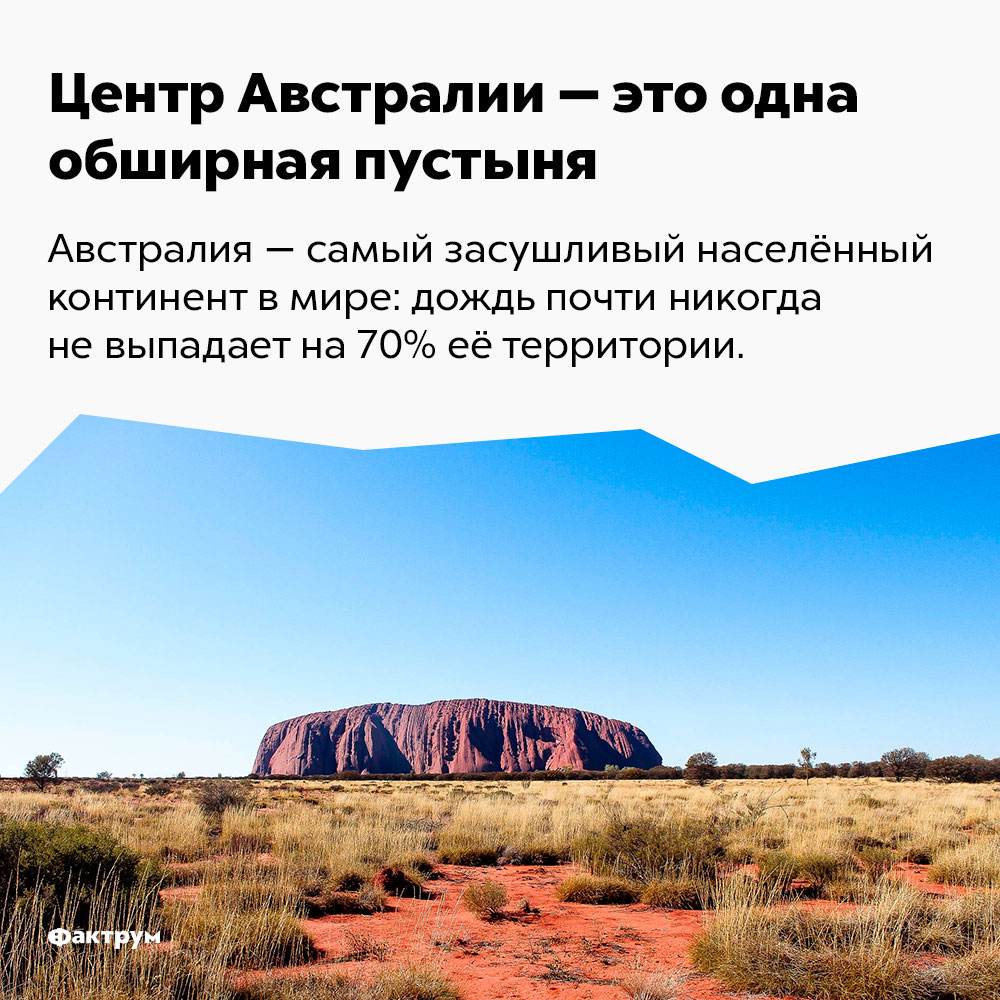 Центр Австралии — это одна обширная пустыня

Австралия — самый засушливый населённый континент в мире: дождь почти никогда не выпадает на 70% её территории.

Фактрум